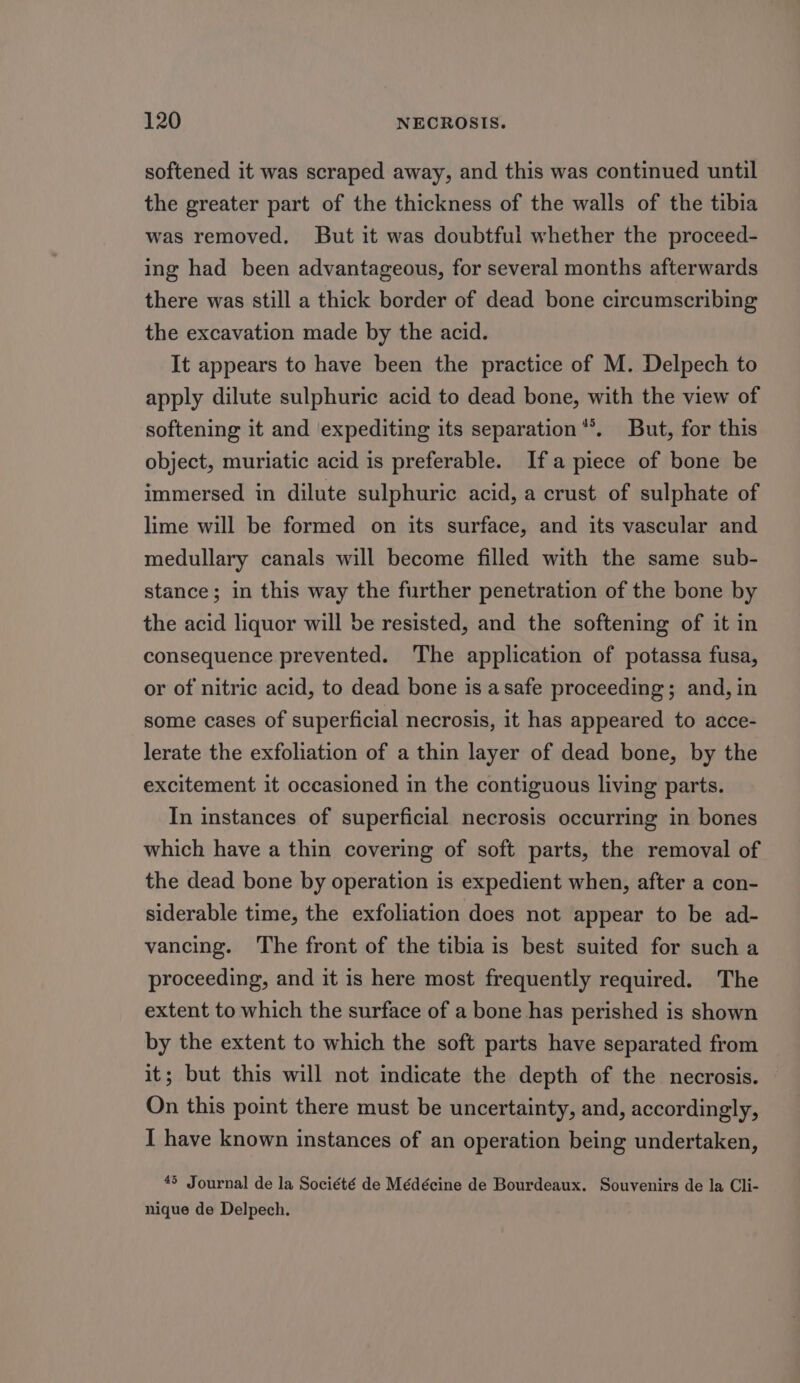 120 NECROSIS.

softened it was scraped away, and this was continued until the greater part of the thickness of the walls of the tibia was removed. But it was doubtful whether the proceeding had been advantageous, for several months afterwards there was still a thick border of dead bone circumscribing the excavation made by the acid.

It appears to have been the practice of M. Delpech to apply dilute sulphuric acid to dead bone, with the view of softening it and expediting its separation $^{45}$. But, for this object, muriatic acid is preferable. If a piece of bone be immersed in dilute sulphuric acid, a crust of sulphate of lime will be formed on its surface, and its vascular and medullary canals will become filled with the same substance; in this way the further penetration of the bone by the acid liquor will be resisted, and the softening of it in consequence prevented. The application of potassa fusa, or of nitric acid, to dead bone is a safe proceeding; and, in some cases of superficial necrosis, it has appeared to accelerate the exfoliation of a thin layer of dead bone, by the excitement it occasioned in the contiguous living parts.

In instances of superficial necrosis occurring in bones which have a thin covering of soft parts, the removal of the dead bone by operation is expedient when, after a considerable time, the exfoliation does not appear to be advancing. The front of the tibia is best suited for such a proceeding, and it is here most frequently required. The extent to which the surface of a bone has perished is shown by the extent to which the soft parts have separated from it; but this will not indicate the depth of the necrosis. On this point there must be uncertainty, and, accordingly, I have known instances of an operation being undertaken,

$^{45}$ Journal de la Société de Médécine de Bourdeaux. Souvenirs de la Clinique de Delpech.